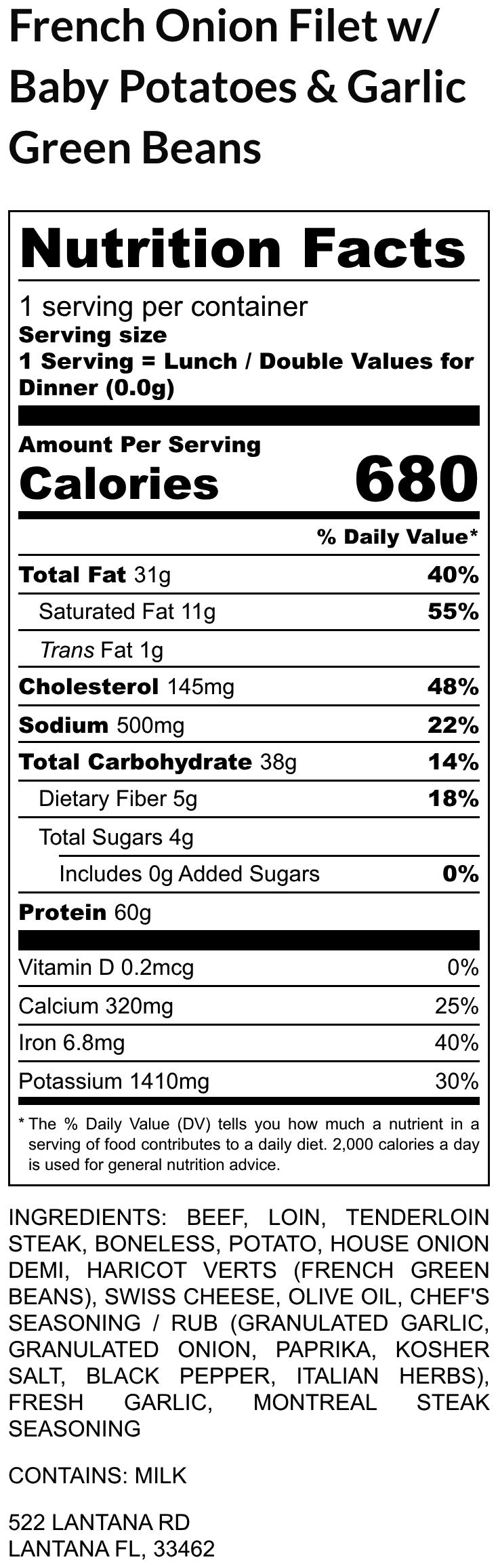 French Onion Filet w/ Baby Potatoes & Garlic Green Beans

Nutrition Facts

1 serving per container
Serving size
1 Serving = Lunch / Double Values for Dinner (0.0g)

Amount Per Serving
Calories 680

% Daily Value*

Total Fat 31g 40%
Saturated Fat 11g 55%
Trans Fat 1g
Cholesterol 145mg 48%
Sodium 500mg 22%
Total Carbohydrate 38g 14%
Dietary Fiber 5g 18%
Total Sugars 4g
Includes 0g Added Sugars 0%
Protein 60g

Vitamin D 0.2mcg 0%
Calcium 320mg 25%
Iron 6.8mg 40%
Potassium 1410mg 30%

* The % Daily Value (DV) tells you how much a nutrient in a serving of food contributes to a daily diet. 2,000 calories a day is used for general nutrition advice.

INGREDIENTS: BEEF, LOIN, TENDERLOIN STEAK, BONELESS, POTATO, HOUSE ONION DEMI, HARICOT VERTS (FRENCH GREEN BEANS), SWISS CHEESE, OLIVE OIL, CHEF'S SEASONING / RUB (GRANULATED GARLIC, GRANULATED ONION, PAPRIKA, KOSHER SALT, BLACK PEPPER, ITALIAN HERBS), FRESH GARLIC, MONTREAL STEAK SEASONING

CONTAINS: MILK

522 LANTANA RD
LANTANA FL, 33462